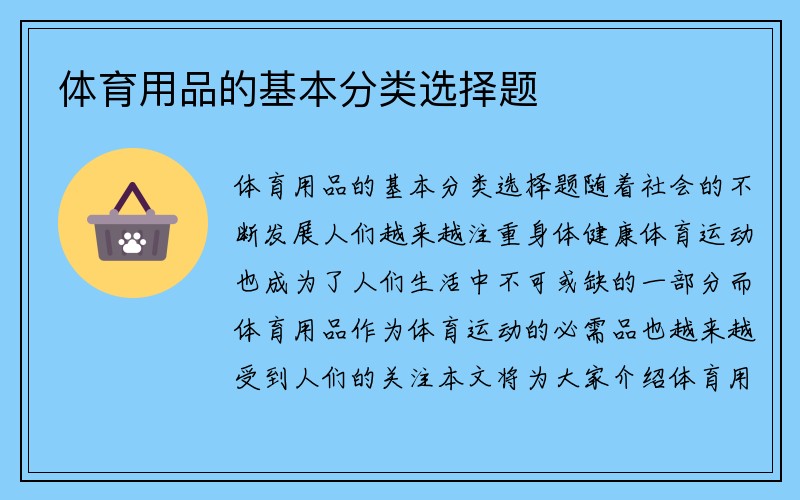 体育用品的基本分类选择题

体育用品的基本分类选择题随着社会的不断发展人们越来越注重身体健康体育运动也成为了人们生活中不可或缺的一部分而体育用品作为体育运动的必需品也越来越受到人们的关注本文将为大家介绍体育用